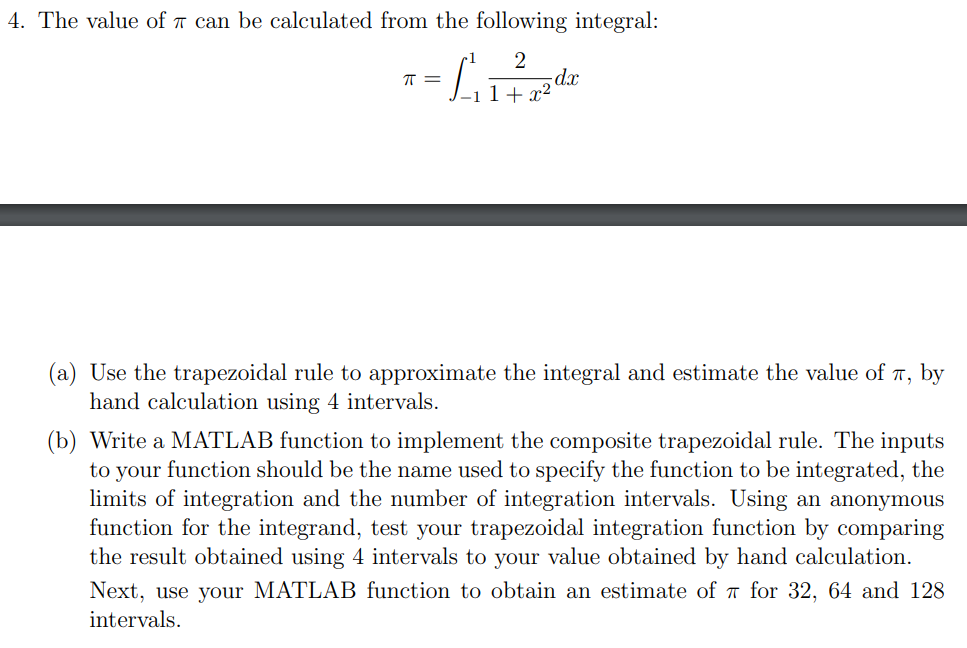 4. The value of $\pi$ can be calculated from the following integral:

$$\pi = \int_{-1}^{1} \frac{2}{1+x^2}dx$$

(a) Use the trapezoidal rule to approximate the integral and estimate the value of $\pi$, by hand calculation using 4 intervals.

(b) Write a MATLAB function to implement the composite trapezoidal rule. The inputs to your function should be the name used to specify the function to be integrated, the limits of integration and the number of integration intervals. Using an anonymous function for the integrand, test your trapezoidal integration function by comparing the result obtained using 4 intervals to your value obtained by hand calculation.

Next, use your MATLAB function to obtain an estimate of $\pi$ for 32, 64 and 128 intervals.